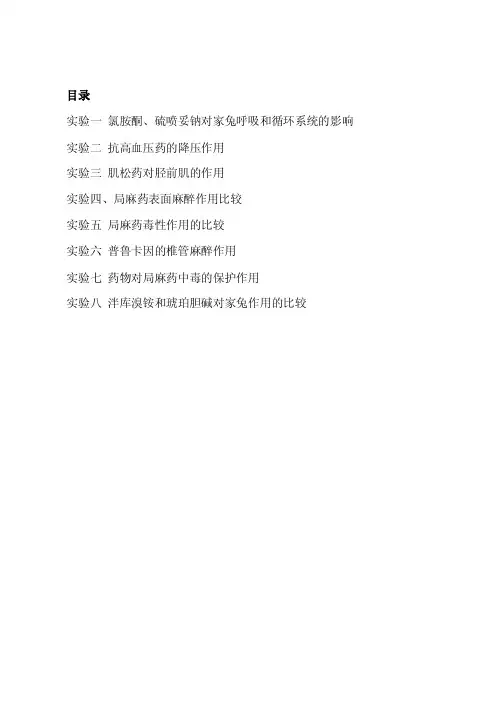 目录

实验一 氯胺酮、硫喷妥钠对家兔呼吸和循环系统的影响

实验二 抗高血压药的降压作用

实验三 肌松药对胫前肌的作用

实验四、局麻药表面麻醉作用比较

实验五 局麻药毒性作用的比较

实验六 普鲁卡因的椎管麻醉作用

实验七 药物对局麻药中毒的保护作用

实验八 泮库溴铵和琥珀胆碱对家兔作用的比较